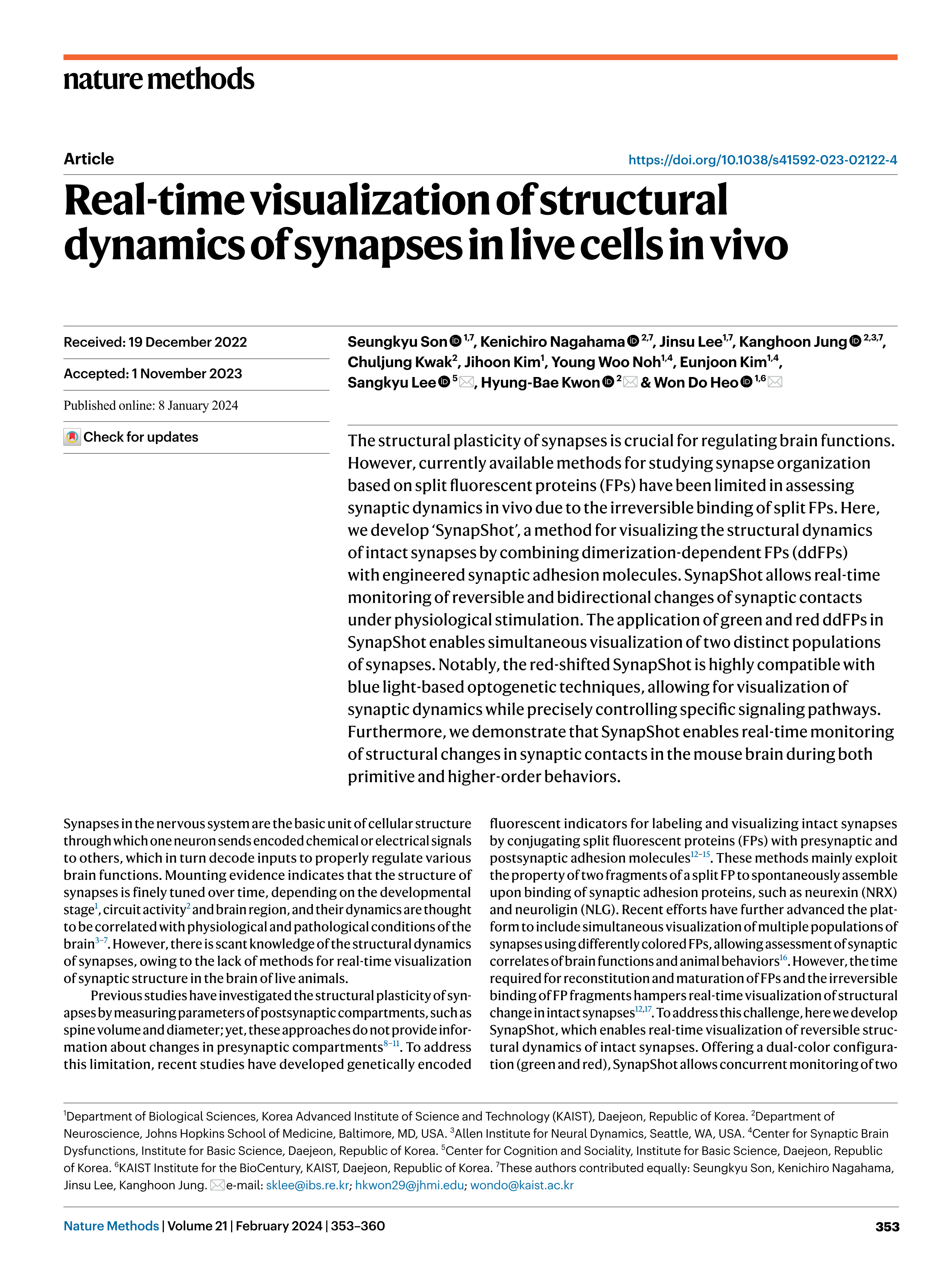 nature methods

Article

https://doi.org/10.1038/s41592-023-02122-4

Real-time visualization of structural dynamics of synapses in live cells in vivo

Received: 19 December 2022

Accepted: 1 November 2023

Published online: 8 January 2024

Check for updates

Seungkyu Son $^{1,7}$, Kenichiro Nagahama $^{2,7}$, Jinsu Lee$^{1,7}$, Kanghoon Jung $^{2,3,7}$, Chuljung Kwak$^{2}$, Jihoon Kim$^{1}$, Young Woo Noh$^{1,4}$, Eunjoon Kim$^{1,4}$, Sangkyu Lee $^{5}$, Hyung-Bae Kwon $^{2}$ & Won Do Heo $^{1,6}$

The structural plasticity of synapses is crucial for regulating brain functions. However, currently available methods for studying synapse organization based on split fluorescent proteins (FPs) have been limited in assessing synaptic dynamics in vivo due to the irreversible binding of split FPs. Here, we develop 'SynapShot', a method for visualizing the structural dynamics of intact synapses by combining dimerization-dependent FPs (ddFPs) with engineered synaptic adhesion molecules. SynapShot allows real-time monitoring of reversible and bidirectional changes of synaptic contacts under physiological stimulation. The application of green and red ddFPs in SynapShot enables simultaneous visualization of two distinct populations of synapses. Notably, the red-shifted SynapShot is highly compatible with blue light-based optogenetic techniques, allowing for visualization of synaptic dynamics while precisely controlling specific signaling pathways. Furthermore, we demonstrate that SynapShot enables real-time monitoring of structural changes in synaptic contacts in the mouse brain during both primitive and higher-order behaviors.

Synapses in the nervous system are the basic unit of cellular structure through which one neuron sends encoded chemical or electrical signals to others, which in turn decode inputs to properly regulate various brain functions. Mounting evidence indicates that the structure of synapses is finely tuned over time, depending on the developmental stage$^{1}$, circuit activity$^{2}$ and brain region, and their dynamics are thought to be correlated with physiological and pathological conditions of the brain$^{3-7}$. However, there is scant knowledge of the structural dynamics of synapses, owing to the lack of methods for real-time visualization of synaptic structure in the brain of live animals.

Previous studies have investigated the structural plasticity of synapses by measuring parameters of postsynaptic compartments, such as spine volume and diameter; yet, these approaches do not provide information about changes in presynaptic compartments$^{8-11}$. To address this limitation, recent studies have developed genetically encoded fluorescent indicators for labeling and visualizing intact synapses by conjugating split fluorescent proteins (FPs) with presynaptic and postsynaptic adhesion molecules$^{12-15}$. These methods mainly exploit the property of two fragments of a split FP to spontaneously assemble upon binding of synaptic adhesion proteins, such as neurexin (NRX) and neuroligin (NLG). Recent efforts have further advanced the platform to include simultaneous visualization of multiple populations of synapses using differently colored FPs, allowing assessment of synaptic correlates of brain functions and animal behaviors$^{16}$. However, the time required for reconstitution and maturation of FPs and the irreversible binding of FP fragments hampers real-time visualization of structural change in intact synapses$^{12,17}$. To address this challenge, here we develop SynapShot, which enables real-time visualization of reversible structural dynamics of intact synapses. Offering a dual-color configuration (green and red), SynapShot allows concurrent monitoring of two

$^{1}$Department of Biological Sciences, Korea Advanced Institute of Science and Technology (KAIST), Daejeon, Republic of Korea. $^{2}$Department of Neuroscience, Johns Hopkins School of Medicine, Baltimore, MD, USA. $^{3}$Allen Institute for Neural Dynamics, Seattle, WA, USA. $^{4}$Center for Synaptic Brain Dysfunctions, Institute for Basic Science, Daejeon, Republic of Korea. $^{5}$Center for Cognition and Sociality, Institute for Basic Science, Daejeon, Republic of Korea. $^{6}$KAIST Institute for the BioCentury, KAIST, Daejeon, Republic of Korea. $^{7}$These authors contributed equally: Seungkyu Son, Kenichiro Nagahama, Jinsu Lee, Kanghoon Jung. e-mail: sklee@ibs.re.kr; hkwon29@jhmi.edu; wondo@kaist.ac.kr

Nature Methods | Volume 21 | February 2024 | 353–360

353